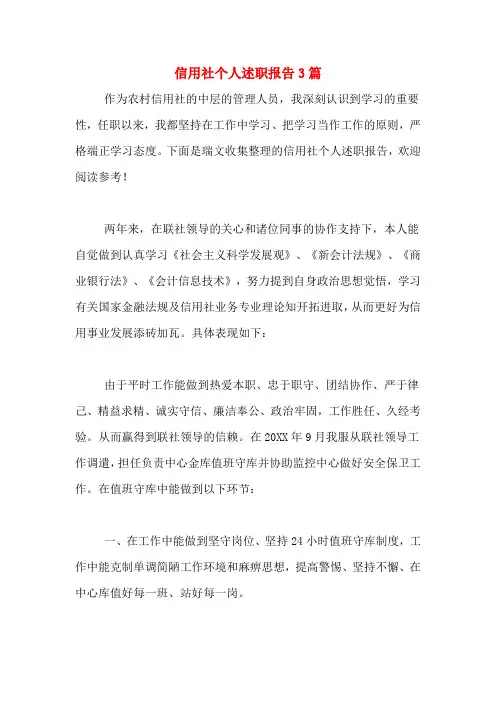 信用社个人述职报告3篇

作为农村信用社的中层的管理人员，我深刻认识到学习的重要性，任职以来，我都坚持在工作中学习、把学习当作工作的原则，严格端正学习态度。下面是瑞文收集整理的信用社个人述职报告，欢迎阅读参考！

两年来，在联社领导的关心和诸位同事的协作支持下，本人能自觉做到认真学习《社会主义科学发展观》、《新会计法规》、《商业银行法》、《会计信息技术》，努力提到自身政治思想觉悟，学习有关国家金融法规及信用社业务专业理论知开拓进取，从而更好为信用事业发展添砖加瓦。具体表现如下：

由于平时工作能做到热爱本职、忠于职守、团结协作、严于律己、精益求精、诚实守信、廉洁奉公、政治牢固，工作胜任、久经考验。从而赢得到联社领导的信赖。在20XX年9月我服从联社领导工作调遣，担任负责中心金库值班守库并协助监控中心做好安全保卫工作。在值班守库中能做到以下环节：

一、在工作中能做到坚守岗位、坚持24小时值班守库制度，工作中能克制单调简陋工作环境和麻痹思想，提高警惕、坚持不懈、在中心库值好每一班、站好每一岗。